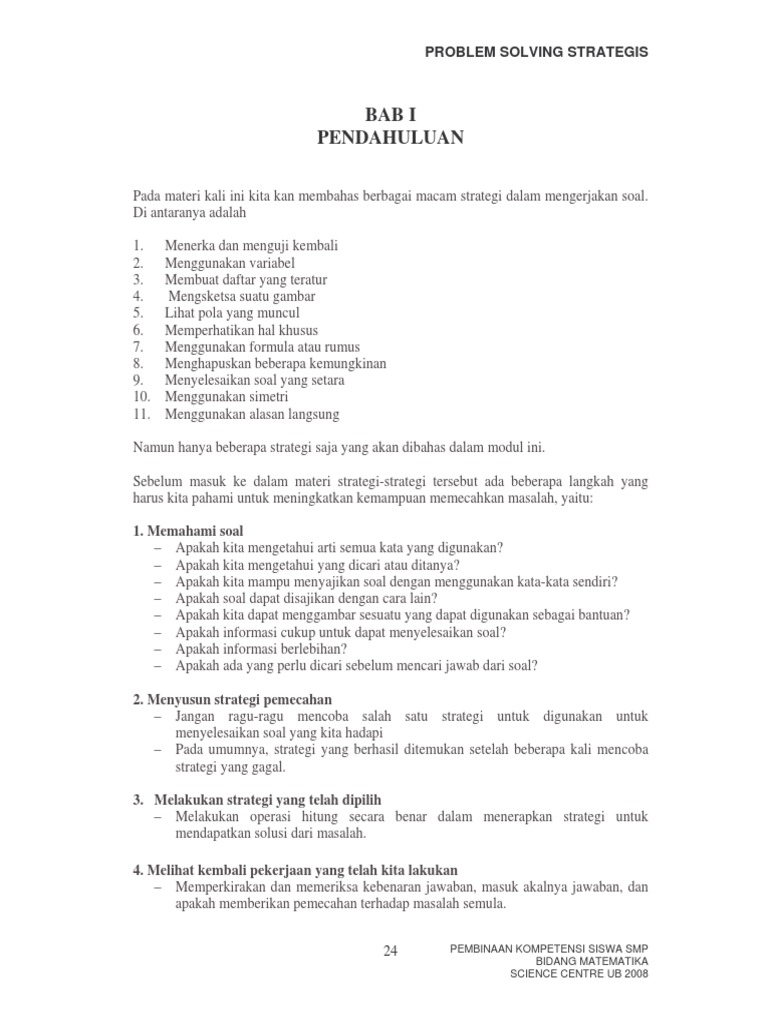 PROBLEM SOLVING STRATEGIS

BAB I
PENDAHULUAN

Pada materi kali ini kita kan membahas berbagai macam strategi dalam mengerjakan soal. Di antaranya adalah

1. Menerka dan menguji kembali
2. Menggunakan variabel
3. Membuat daftar yang teratur
4. Mengsketsa suatu gambar
5. Lihat pola yang muncul
6. Memperhatikan hal khusus
7. Menggunakan formula atau rumus
8. Menghapuskan beberapa kemungkinan
9. Menyelesaikan soal yang setara
10. Menggunakan simetri
11. Menggunakan alasan langsung

Namun hanya beberapa strategi saja yang akan dibahas dalam modul ini.

Sebelum masuk ke dalam materi strategi-strategi tersebut ada beberapa langkah yang harus kita pahami untuk meningkatkan kemampuan memecahkan masalah, yaitu:

1. Memahami soal
– Apakah kita mengetahui arti semua kata yang digunakan?
– Apakah kita mengetahui yang dicari atau ditanya?
– Apakah kita mampu menyajikan soal dengan menggunakan kata-kata sendiri?
– Apakah soal dapat disajikan dengan cara lain?
– Apakah kita dapat menggambar sesuatu yang dapat digunakan sebagai bantuan?
– Apakah informasi cukup untuk dapat menyelesaikan soal?
– Apakah informasi berlebihan?
– Apakah ada yang perlu dicari sebelum mencari jawab dari soal?

2. Menyusun strategi pemecahan
– Jangan ragu-ragu mencoba salah satu strategi untuk digunakan untuk menyelesaikan soal yang kita hadapi
– Pada umumnya, strategi yang berhasil ditemukan setelah beberapa kali mencoba strategi yang gagal.

3. Melakukan strategi yang telah dipilih
– Melakukan operasi hitung secara benar dalam menerapkan strategi untuk mendapatkan solusi dari masalah.

4. Melihat kembali pekerjaan yang telah kita lakukan
– Memperkirakan dan memeriksa kebenaran jawaban, masuk akalnya jawaban, dan apakah memberikan pemecahan terhadap masalah semula.

24

PEMBINAAN KOMPETENSI SISWA SMP
BIDANG MATEMATIKA
SCIENCE CENTRE UB 2008